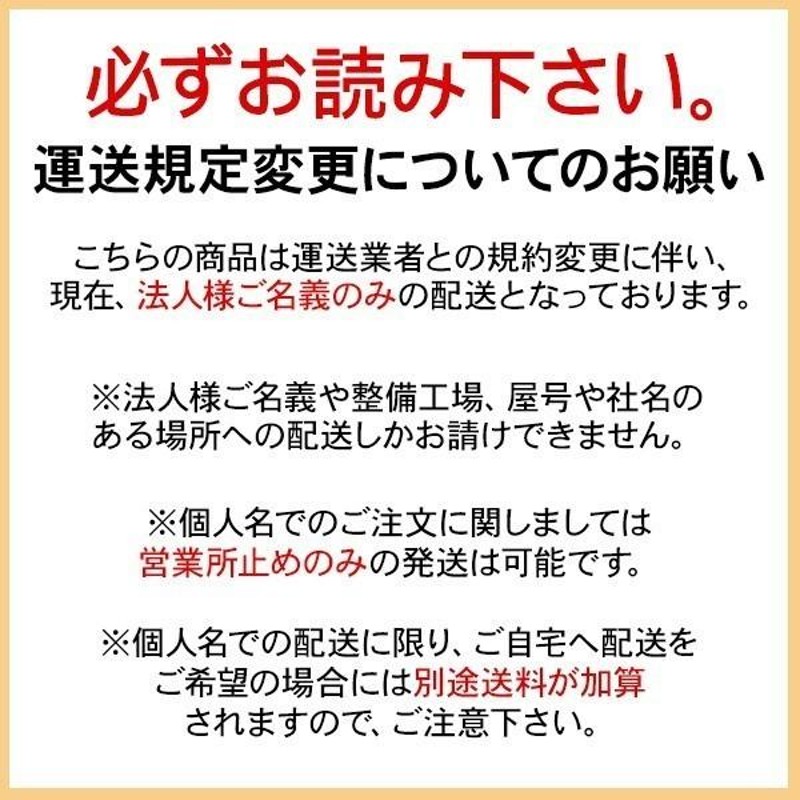 必ずお読み下さい。
運送規定変更についてのお願い

こちらの商品は運送業者との規約変更に伴い、現在、法人様ご名義のみの配送となっております。

※法人様ご名義や整備工場、屋号や社名のある場所への配送しかお請けできません。

※個人名でのご注文に関しましては営業所止めのみの発送は可能です。

※個人名での配送に限り、ご自宅へ配送をご希望の場合には別途送料が加算されますので、ご注意下さい。